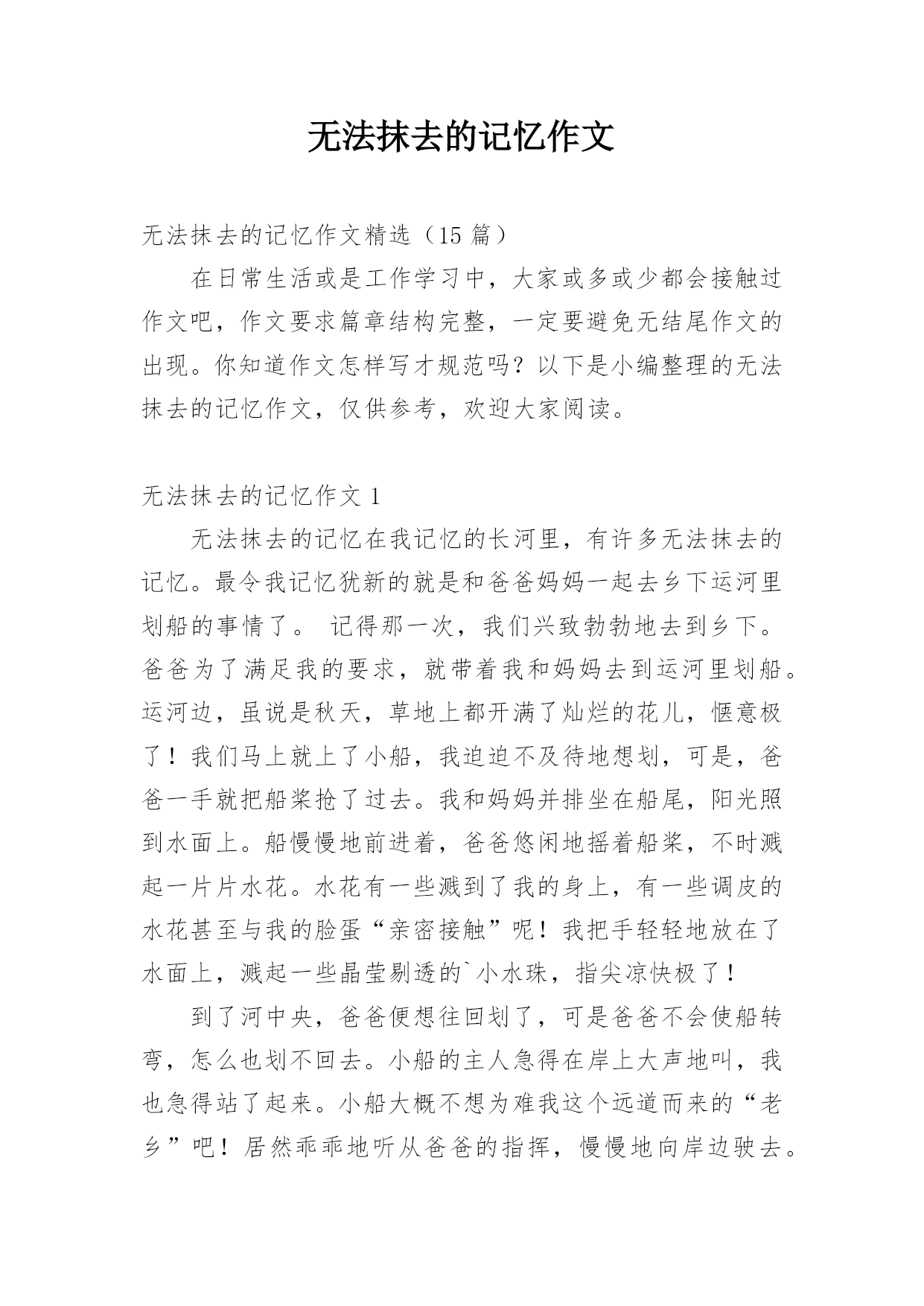 无法抹去的记忆作文

无法抹去的记忆作文精选（15 篇）

在日常生活或是工作学习中，大家或多或少都会接触过作文吧，作文要求篇章结构完整，一定要避免无结尾作文的出现。你知道作文怎样写才规范吗？以下是小编整理的无法抹去的记忆作文，仅供参考，欢迎大家阅读。

无法抹去的记忆作文 1

无法抹去的记忆在我记忆的长河里，有许多无法抹去的记忆。最令我记忆犹新的就是和爸爸妈妈一起去乡下运河里划船的事情了。 记得那一次，我们兴致勃勃地去到乡下。爸爸为了满足我的要求，就带着我和妈妈去到运河里划船。运河边，虽说是秋天，草地上都开满了灿烂的花儿，惬意极了！我们马上就上了小船，我迫迫不及待地想划，可是，爸爸一手就把船桨抢了过去。我和妈妈并排坐在船尾，阳光照到水面上。船慢慢地前进着，爸爸悠闲地摇着船桨，不时溅起一片片水花。水花有一些溅到了我的身上，有一些调皮的水花甚至与我的脸蛋“亲密接触”呢！我把手轻轻地放在了水面上，溅起一些晶莹剔透的`小水珠，指尖凉快极了！

到了河中央，爸爸便想往回划了，可是爸爸不会使船转弯，怎么也划不回去。小船的主人急得在岸上大声地叫，我也急得站了起来。小船大概不想为难我这个远道而来的“老乡”吧！居然乖乖地听从爸爸的指挥，慢慢地向岸边驶去。